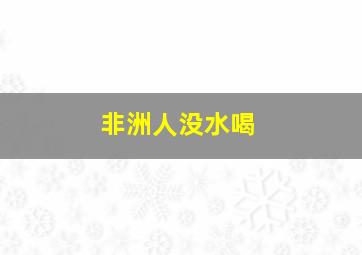 非洲人没水喝